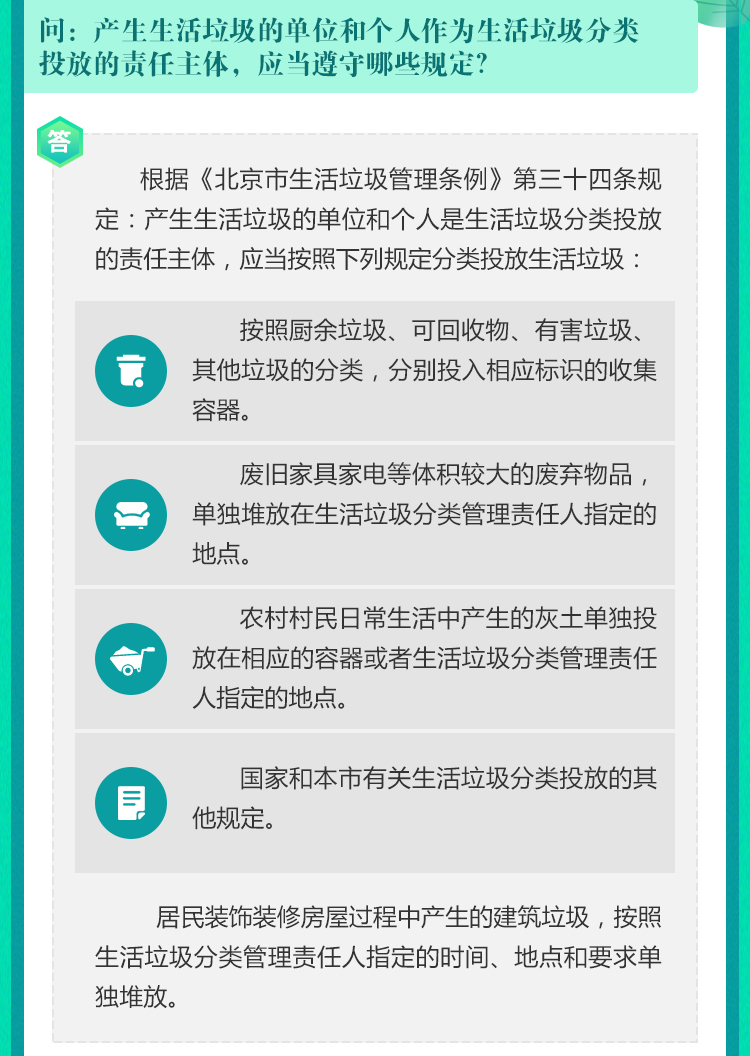 问：产生生活垃圾的单位和个人作为生活垃圾分类投放的责任主体，应当遵守哪些规定？

答

根据《北京市生活垃圾管理条例》第三十四条规定：产生生活垃圾的单位和个人是生活垃圾分类投放的责任主体，应当按照下列规定分类投放生活垃圾：

按照厨余垃圾、可回收物、有害垃圾、其他垃圾的分类，分别投入相应标识的收集容器。

废旧家具家电等体积较大的废弃物品，单独堆放在生活垃圾分类管理责任人指定的地点。

农村村民日常生活中产生的灰土单独投放在相应的容器或者生活垃圾分类管理责任人指定的地点。

国家和本市有关生活垃圾分类投放的其他规定。

居民装饰装修房屋过程中产生的建筑垃圾，按照生活垃圾分类管理责任人指定的时间、地点和要求单独堆放。